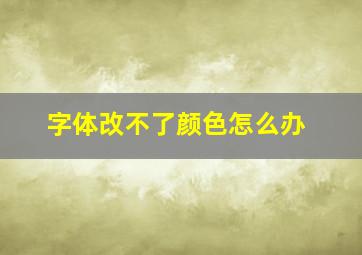 字体改不了颜色怎么办